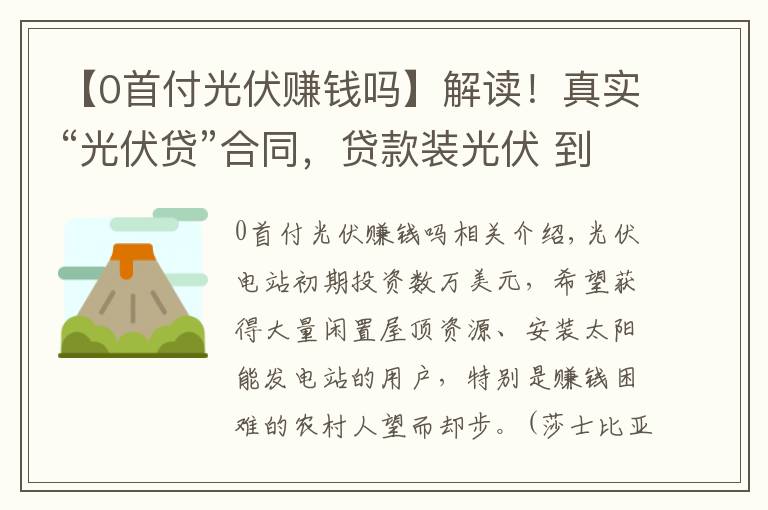 【0首付光伏赚钱吗】解读！真实“光伏贷”合同，贷款装光伏 到

0首付光伏赚钱吗相关介绍，光伏电站初期投资数万美元，希望获得大量闲置屋顶资源、安装太阳能发电站的用户，特别是赚钱困难的农村人望而却步。（莎士比亚